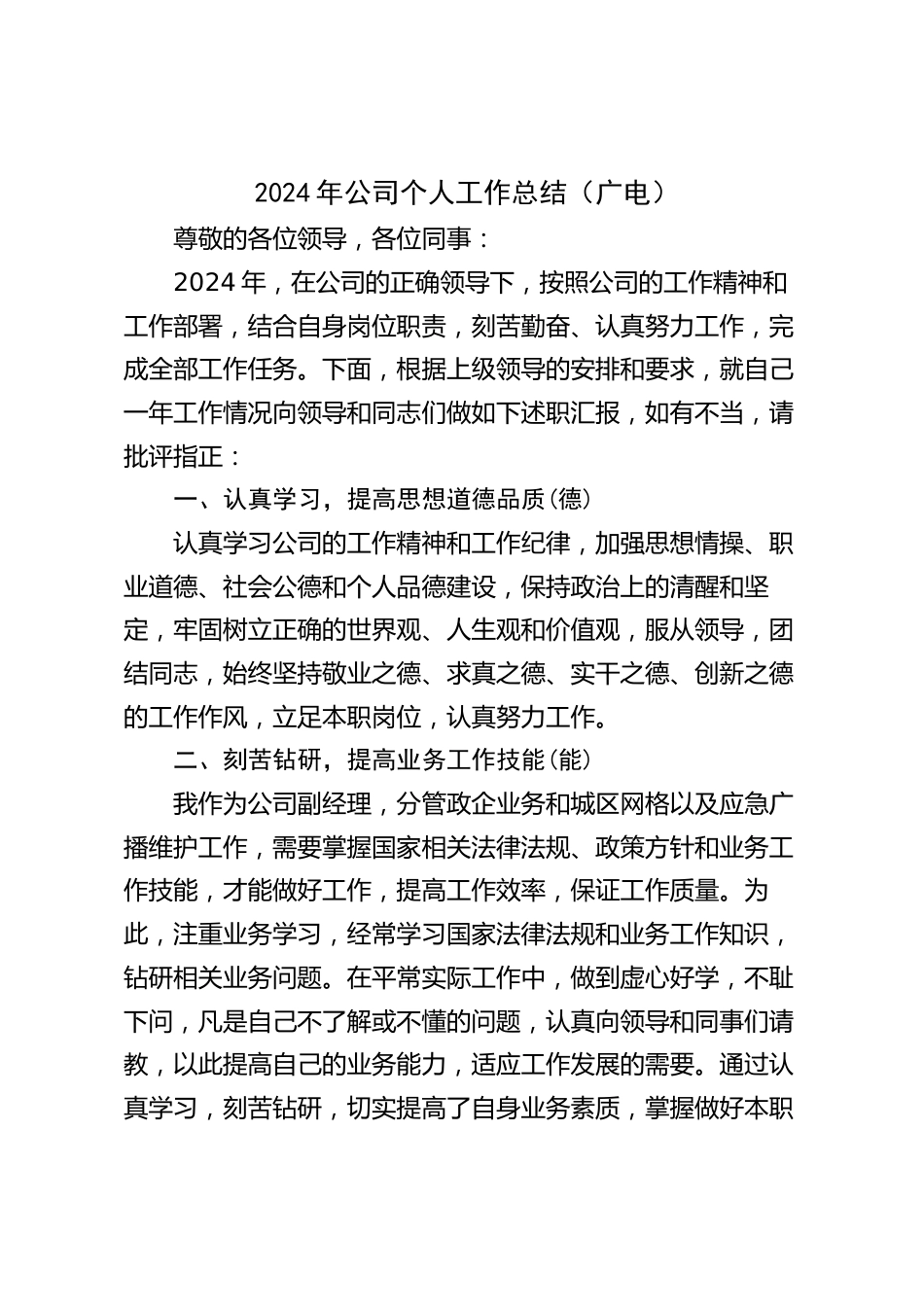 2024年公司个人工作总结（广电）

尊敬的各位领导，各位同事：

2024年，在公司的正确领导下，按照公司的工作精神和工作部署，结合自身岗位职责，刻苦勤奋、认真努力工作，完成全部工作任务。下面，根据上级领导的安排和要求，就自己一年工作情况向领导和同志们做如下述职汇报，如有不当，请批评指正：

一、认真学习，提高思想道德品质(德)

认真学习公司的工作精神和工作纪律，加强思想情操、职业道德、社会公德和个人品德建设，保持政治上的清醒和坚定，牢固树立正确的世界观、人生观和价值观，服从领导，团结同志，始终坚持敬业之德、求真之德、实干之德、创新之德的工作作风，立足本职岗位，认真努力工作。

二、刻苦钻研，提高业务工作技能(能)

我作为公司副经理，分管政企业务和城区网格以及应急广播维护工作，需要掌握国家相关法律法规、政策方针和业务工作技能，才能做好工作，提高工作效率，保证工作质量。为此，注重业务学习，经常学习国家法律法规和业务工作知识，钻研相关业务问题。在平常实际工作中，做到虚心好学，不耻下问，凡是自己不了解或不懂的问题，认真向领导和同事们请教，以此提高自己的业务能力，适应工作发展的需要。通过认真学习，刻苦钻研，切实提高了自身业务素质，掌握做好本职